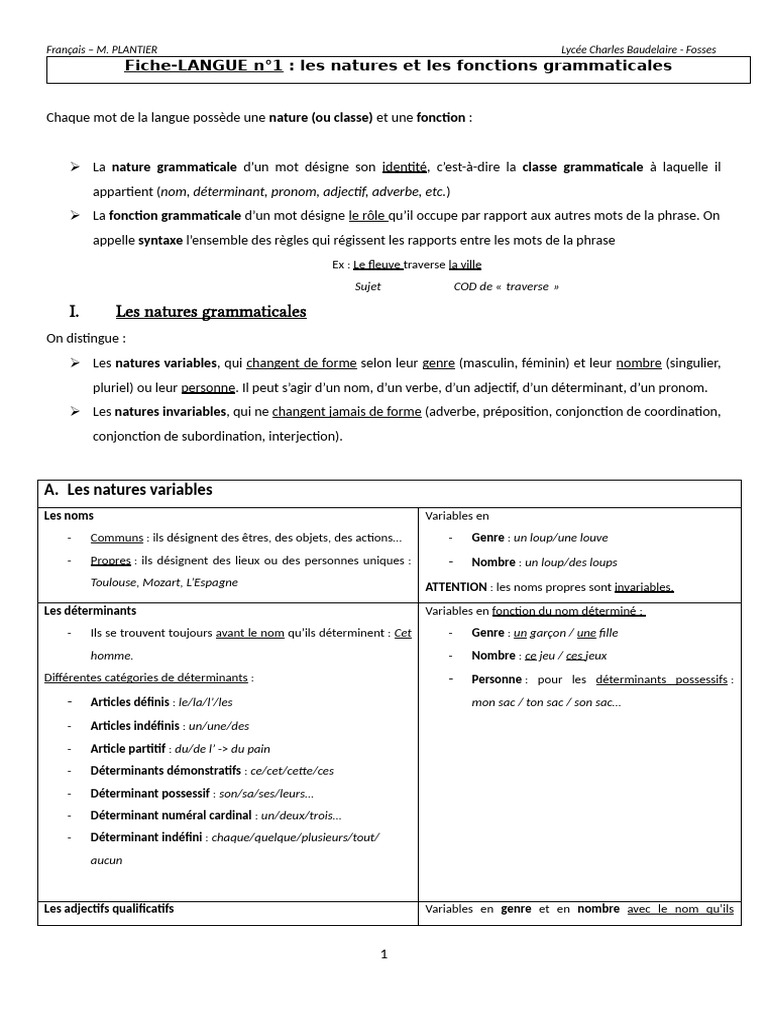 Français – M. PLANTIER

Lycée Charles Baudelaire - Fosses

Fiche-LANGUE n°1 : les natures et les fonctions grammaticales

Chaque mot de la langue possède une nature (ou classe) et une fonction :

➢ La nature grammaticale d'un mot désigne son identité, c'est-à-dire la classe grammaticale à laquelle il appartient (nom, déterminant, pronom, adjectif, adverbe, etc.)

➢ La fonction grammaticale d'un mot désigne le rôle qu'il occupe par rapport aux autres mots de la phrase. On appelle syntaxe l'ensemble des règles qui régissent les rapports entre les mots de la phrase

Ex : Le fleuve traverse la ville
Sujet COD de « traverse »

I. Les natures grammaticales

On distingue :

➢ Les natures variables, qui changent de forme selon leur genre (masculin, féminin) et leur nombre (singulier, pluriel) ou leur personne. Il peut s'agir d'un nom, d'un verbe, d'un adjectif, d'un déterminant, d'un pronom.

➢ Les natures invariables, qui ne changent jamais de forme (adverbe, préposition, conjonction de coordination, conjonction de subordination, interjection).

| A. Les natures variables | |
|---|---|
| Les noms<br>- Communs : ils désignent des êtres, des objets, des actions…<br>- Propres : ils désignent des lieux ou des personnes uniques : Toulouse, Mozart, L'Espagne | Variables en<br>- Genre : un loup/une louve<br>- Nombre : un loup/des loups<br>ATTENTION : les noms propres sont invariables. |
| Les déterminants<br>- Ils se trouvent toujours avant le nom qu'ils déterminent : Cet homme.<br>Différentes catégories de déterminants :<br>- Articles définis : le/la/l'/les<br>- Articles indéfinis : un/une/des<br>- Article partitif : du/de l' -> du pain<br>- Déterminants démonstratifs : ce/cet/cette/ces<br>- Déterminant possessif : son/sa/ses/leurs…<br>- Déterminant numéral cardinal : un/deux/trois…<br>- Déterminant indéfini : chaque/quelque/plusieurs/tout/ aucun | Variables en fonction du nom déterminé :<br>- Genre : un garçon / une fille<br>- Nombre : ce jeu / ces jeux<br>- Personne : pour les déterminants possessifs : mon sac / ton sac / son sac… |
| Les adjectifs qualificatifs | Variables en genre et en nombre avec le nom qu'ils |

1